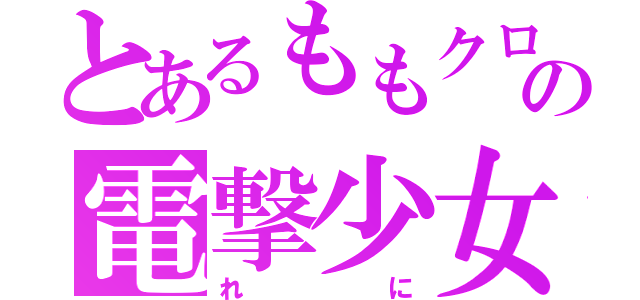 とあるももクロの
電撃少女
れ　に